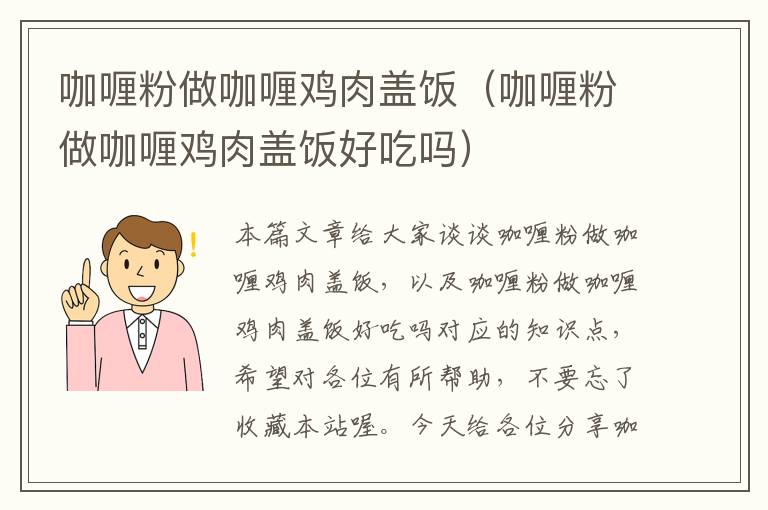 咖喱粉做咖喱鸡肉盖饭（咖喱粉做咖喱鸡肉盖饭好吃吗）

本篇文章给大家谈谈咖喱粉做咖喱鸡肉盖饭，以及咖喱粉做咖喱鸡肉盖饭好吃吗对应的知识点，希望对各位有所帮助，不要忘了收藏本站喔。今天给各位分享咖